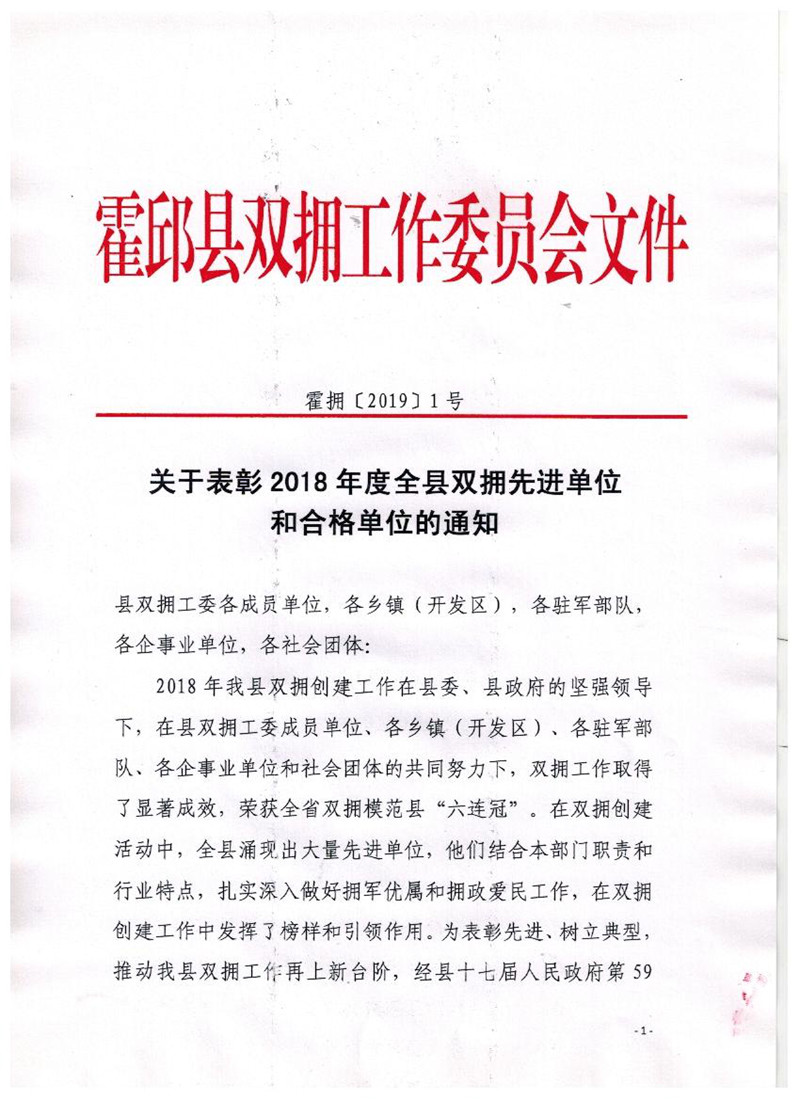 霍邱县双拥工作委员会文件

霍拥〔2019〕1号

关于表彰2018年度全县双拥先进单位和合格单位的通知

县双拥工委各成员单位，各乡镇（开发区），各驻军部队，各企事业单位，各社会团体：

2018年我县双拥创建工作在县委、县政府的坚强领导下，在县双拥工委成员单位、各乡镇（开发区）、各驻军部队、各企事业单位和社会团体的共同努力下，双拥工作取得了显著成效，荣获全省双拥模范县“六连冠”。在双拥创建活动中，全县涌现出大量先进单位，他们结合本部门职责和行业特点，扎实深入做好拥军优属和拥政爱民工作，在双拥创建工作中发挥了榜样和引领作用。为表彰先进、树立典型，推动我县双拥工作再上新台阶，经县十七届人民政府第59

-1-